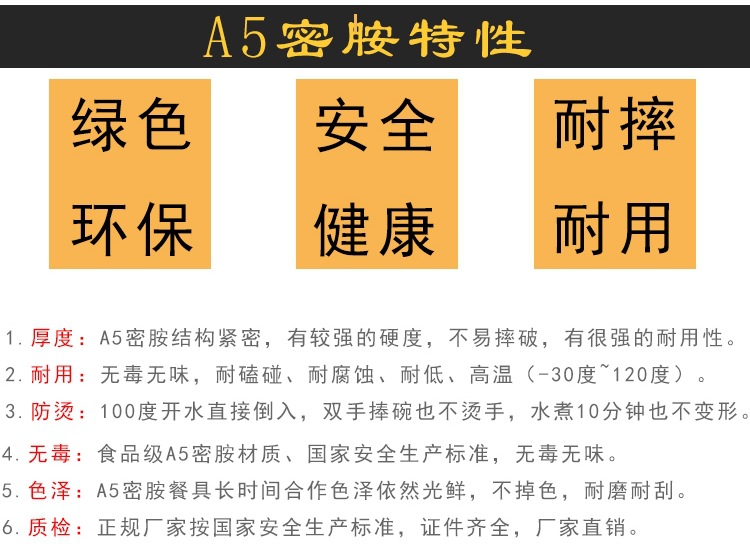 A5密胺特性

绿色
环保

安全
健康

耐摔
耐用

1.厚度：A5密胺结构紧密，有较强的硬度，不易摔破，有很强的耐用性。

2.耐用：无毒无味，耐磕碰、耐腐蚀、耐低、高温（-30度~120度）。

3.防烫：100度开水直接倒入，双手捧碗也不烫手，水煮10分钟也不变形。

4.无毒：食品级A5密胺材质、国家安全生产标准，无毒无味。

5.色泽：A5密胺餐具长时间合作色泽依然光鲜，不掉色，耐磨耐刮。

6.质检：正规厂家按国家安全生产标准，证件齐全，厂家直销。